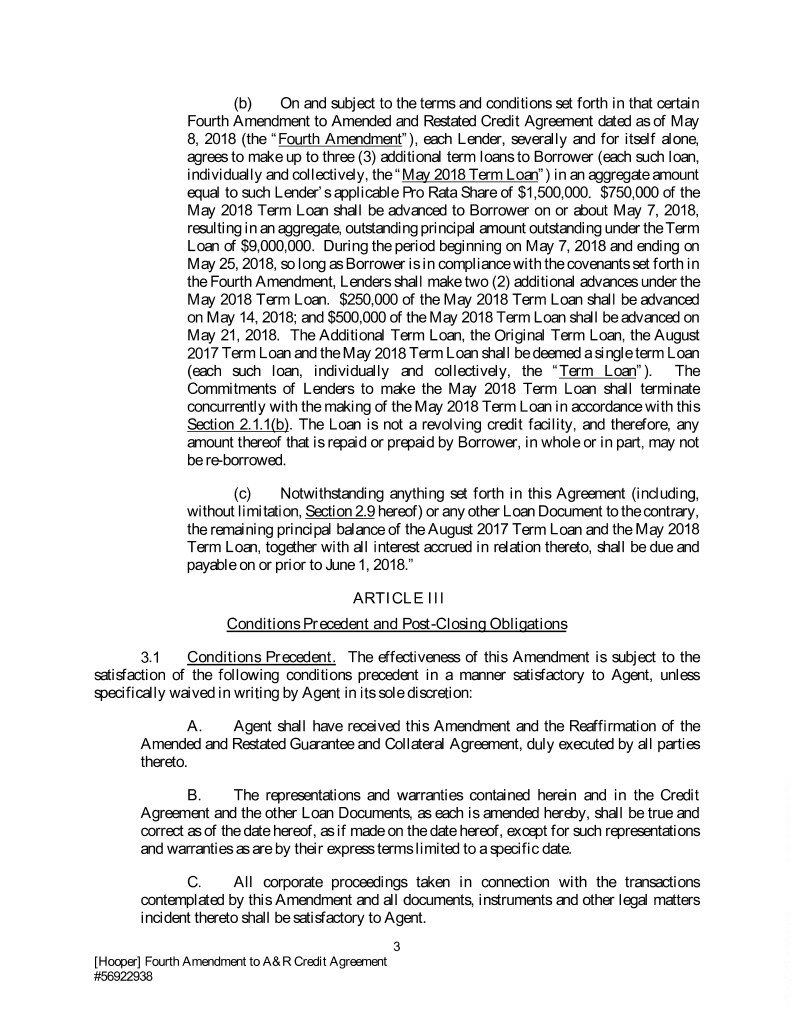 (b) On and subject to the terms and conditions set forth in that certain Fourth Amendment to Amended and Restated Credit Agreement dated as of May 8, 2018 (the "Fourth Amendment"), each Lender, severally and for itself alone, agrees to make up to three (3) additional term loans to Borrower (each such loan, individually and collectively, the "May 2018 Term Loan") in an aggregate amount equal to such Lender's applicable Pro Rata Share of \$1,500,000. \$750,000 of the May 2018 Term Loan shall be advanced to Borrower on or about May 7, 2018, resulting in an aggregate, outstanding principal amount outstanding under the Term Loan of \$9,000,000. During the period beginning on May 7, 2018 and ending on May 25, 2018, so long as Borrower is in compliance with the covenants set forth in the Fourth Amendment, Lenders shall make two (2) additional advances under the May 2018 Term Loan. \$250,000 of the May 2018 Term Loan shall be advanced on May 14, 2018; and \$500,000 of the May 2018 Term Loan shall be advanced on May 21, 2018. The Additional Term Loan, the Original Term Loan, the August 2017 Term Loan and the May 2018 Term Loan shall be deemed a single term Loan (each such loan, individually and collectively, the "Term Loan"). The Commitments of Lenders to make the May 2018 Term Loan shall terminate concurrently with the making of the May 2018 Term Loan in accordance with this Section 2.1.1(b). The Loan is not a revolving credit facility, and therefore, any amount thereof that is repaid or prepaid by Borrower, in whole or in part, may not be re-borrowed.

(c) Notwithstanding anything set forth in this Agreement (including, without limitation, Section 2.9 hereof) or any other Loan Document to the contrary, the remaining principal balance of the August 2017 Term Loan and the May 2018 Term Loan, together with all interest accrued in relation thereto, shall be due and payable on or prior to June 1, 2018."

ARTICLE III

Conditions Precedent and Post-Closing Obligations

3.1 Conditions Precedent. The effectiveness of this Amendment is subject to the satisfaction of the following conditions precedent in a manner satisfactory to Agent, unless specifically waived in writing by Agent in its sole discretion:

A. Agent shall have received this Amendment and the Reaffirmation of the Amended and Restated Guarantee and Collateral Agreement, duly executed by all parties thereto.

B. The representations and warranties contained herein and in the Credit Agreement and the other Loan Documents, as each is amended hereby, shall be true and correct as of the date hereof, as if made on the date hereof, except for such representations and warranties as are by their express terms limited to a specific date.

C. All corporate proceedings taken in connection with the transactions contemplated by this Amendment and all documents, instruments and other legal matters incident thereto shall be satisfactory to Agent.

3

[Hooper] Fourth Amendment to A&R Credit Agreement
#56922938